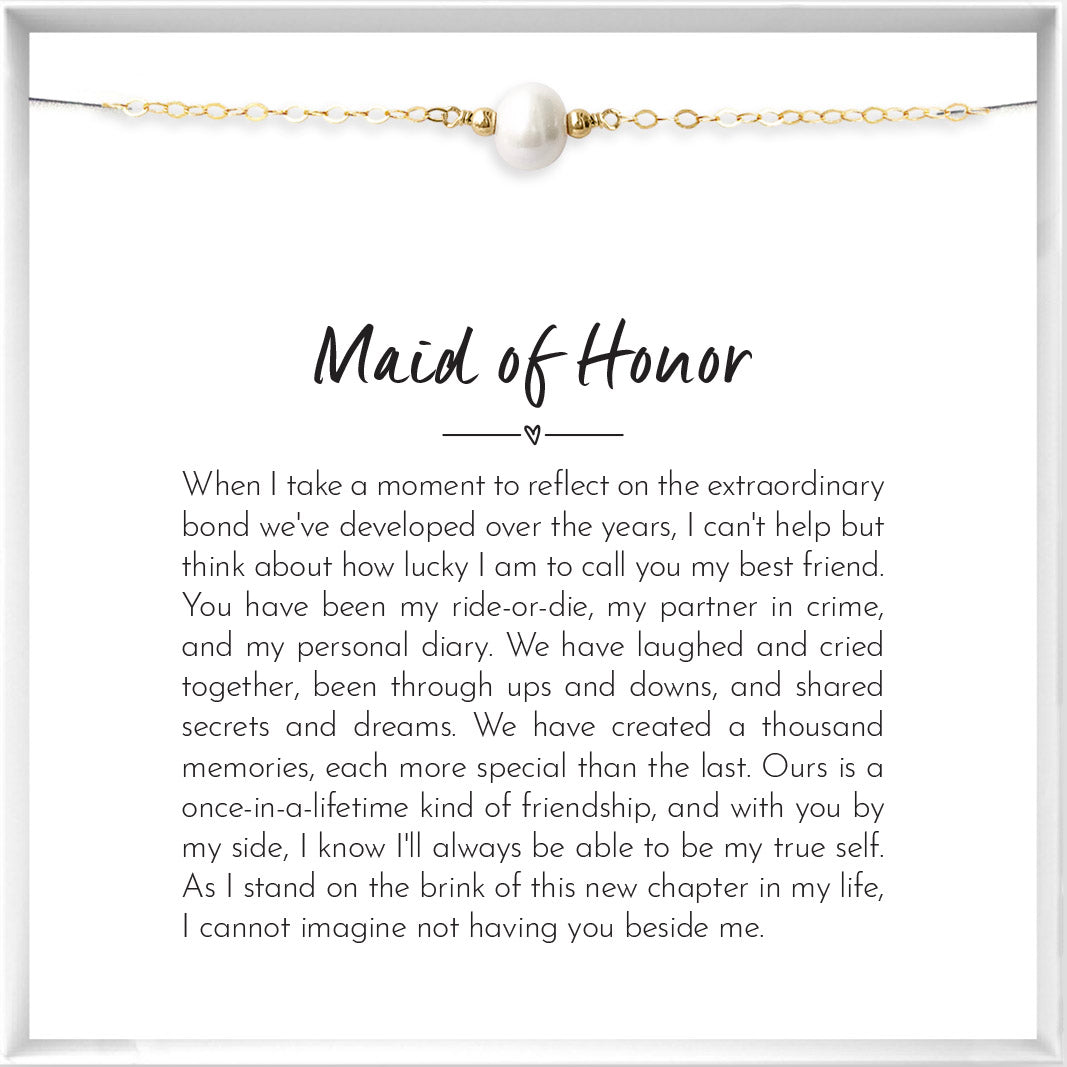 Maid of Honor

When I take a moment to reflect on the extraordinary bond we've developed over the years, I can't help but think about how lucky I am to call you my best friend. You have been my ride-or-die, my partner in crime, and my personal diary. We have laughed and cried together, been through ups and downs, and shared secrets and dreams. We have created a thousand memories, each more special than the last. Ours is a once-in-a-lifetime kind of friendship, and with you by my side, I know I'll always be able to be my true self. As I stand on the brink of this new chapter in my life, I cannot imagine not having you beside me.